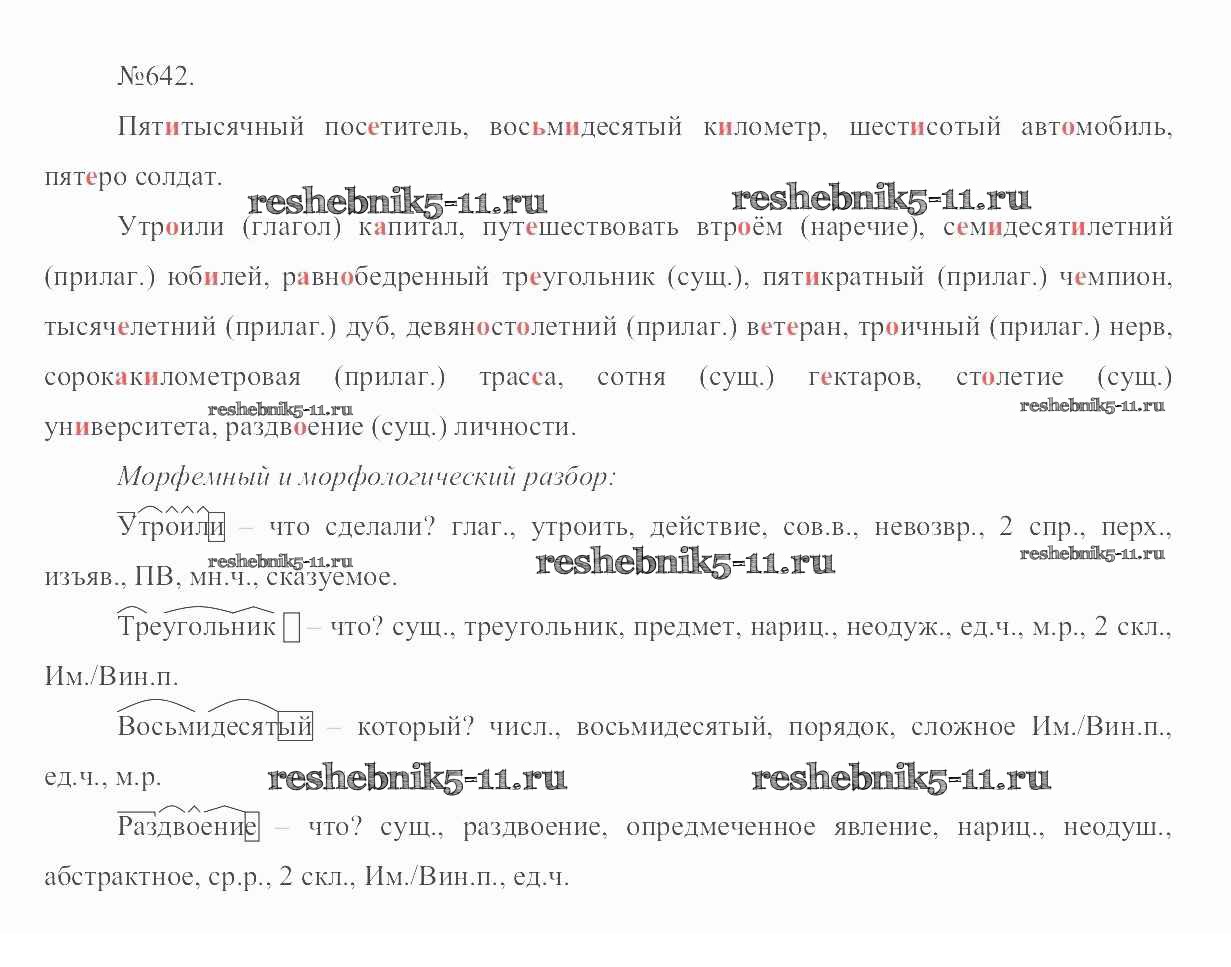 №642.

Пятитысячный посетитель, восьмидесятый километр, шестисотый автомобиль, пятеро солдат.

Утроили (глагол) капитал, путешествовать втроём (наречие), семидесятилетний (прилаг.) юбилей, равнобедренный треугольник (сущ.), пятикратный (прилаг.) чемпион, тысячелетний (прилаг.) дуб, девяностолетний (прилаг.) ветеран, троичный (прилаг.) нерв, сорокакилометровая (прилаг.) трасса, сотня (сущ.) гектаров, столетие (сущ.) университета, раздвоение (сущ.) личности.

Морфемный и морфологический разбор:

Утроили – что сделали? глаг., утроить, действие, сов.в., невозвр., 2 спр., перх., изъяв., ПВ, мн.ч., сказуемое.

Треугольник – что? сущ., треугольник, предмет, нариц., неодуж., ед.ч., м.р., 2 скл., Им./Вин.п.

Восьмидесятый – который? числ., восьмидесятый, порядок, сложное Им./Вин.п., ед.ч., м.р.

Раздвоение – что? сущ., раздвоение, опредмеченное явление, нариц., неодуш., абстрактное, ср.р., 2 скл., Им./Вин.п., ед.ч.

reshebnik5-11.ru